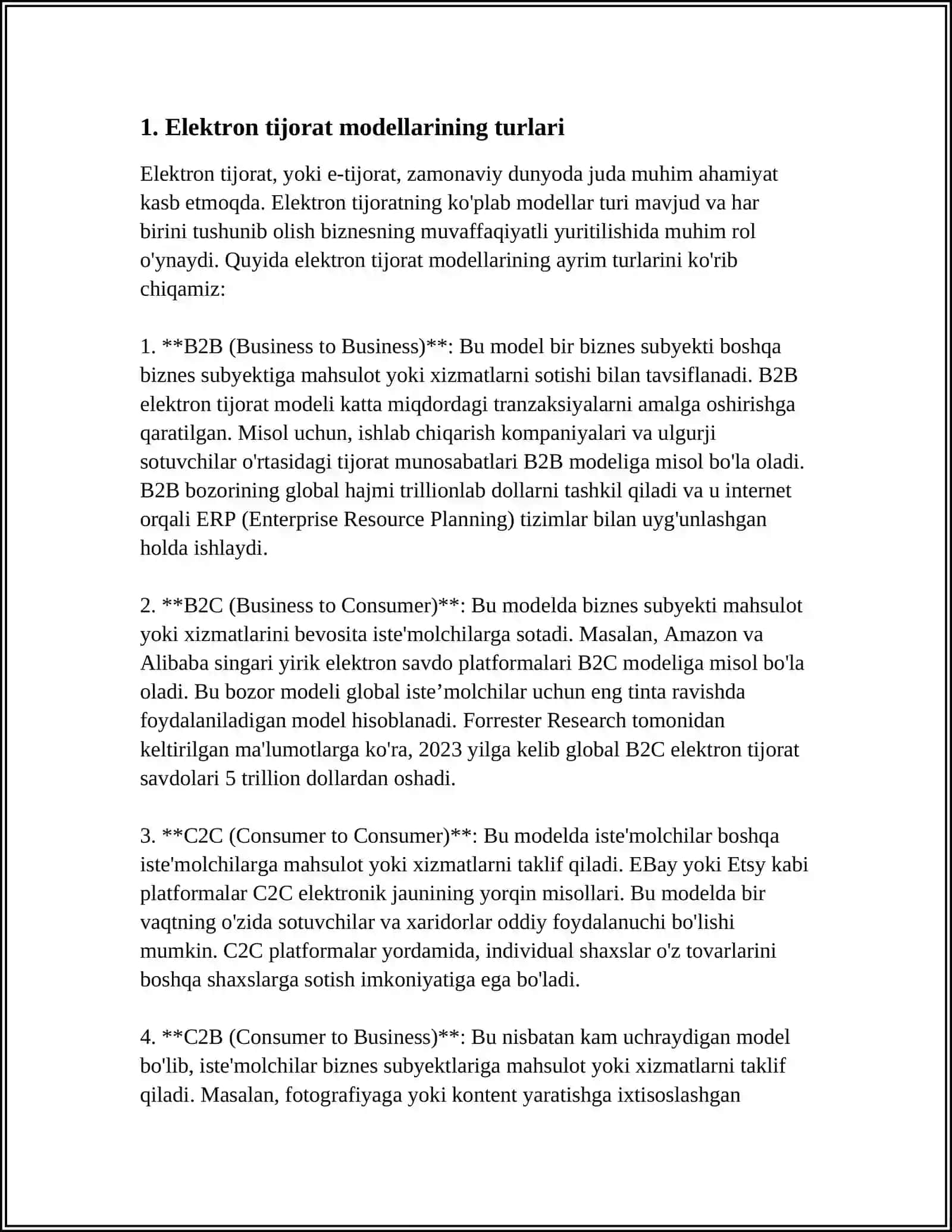 1. Elektron tijorat modellarining turlari

Elektron tijorat, yoki e-tijorat, zamonaviy dunyoda juda muhim ahamiyat kasb etmoqda. Elektron tijoratning ko'plab modellar turi mavjud va har birini tushunib olish biznesning muvaffaqiyatli yuritilishida muhim rol o'ynaydi. Quyida elektron tijorat modellarining ayrim turlarini ko'rib chiqamiz:

1. **B2B (Business to Business)**: Bu model bir biznes subyekti boshqa biznes subyektiga mahsulot yoki xizmatlarni sotishi bilan tavsiflanadi. B2B elektron tijorat modeli katta miqdordagi tranzaksiyalarni amalga oshirishga qaratilgan. Misol uchun, ishlab chiqarish kompaniyalari va ulgurji sotuvchilar o'rtasidagi tijorat munosabatlari B2B modeliga misol bo'la oladi. B2B bozorining global hajmi trillionlab dollarni tashkil qiladi va u internet orqali ERP (Enterprise Resource Planning) tizimlar bilan uyg'unlashgan holda ishlaydi.

2. **B2C (Business to Consumer)**: Bu modelda biznes subyekti mahsulot yoki xizmatlarini bevosita iste'molchilarga sotadi. Masalan, Amazon va Alibaba singari yirik elektron savdo platformalari B2C modeliga misol bo'la oladi. Bu bozor modeli global iste'molchilar uchun eng tinta ravishda foydalaniladigan model hisoblanadi. Forrester Research tomonidan keltirilgan ma'lumotlarga ko'ra, 2023 yilga kelib global B2C elektron tijorat savdolari 5 trillion dollardan oshadi.

3. **C2C (Consumer to Consumer)**: Bu modelda iste'molchilar boshqa iste'molchilarga mahsulot yoki xizmatlarni taklif qiladi. EBay yoki Etsy kabi platformalar C2C elektronik jaunining yorqin misollari. Bu modelda bir vaqtning o'zida sotuvchilar va xaridorlar oddiy foydalanuchi bo'lishi mumkin. C2C platformalar yordamida, individual shaxslar o'z tovarlarini boshqa shaxslarga sotish imkoniyatiga ega bo'ladi.

4. **C2B (Consumer to Business)**: Bu nisbatan kam uchraydigan model bo'lib, iste'molchilar biznes subyektlariga mahsulot yoki xizmatlarni taklif qiladi. Masalan, fotografiyaga yoki kontent yaratishga ixtisoslashgan